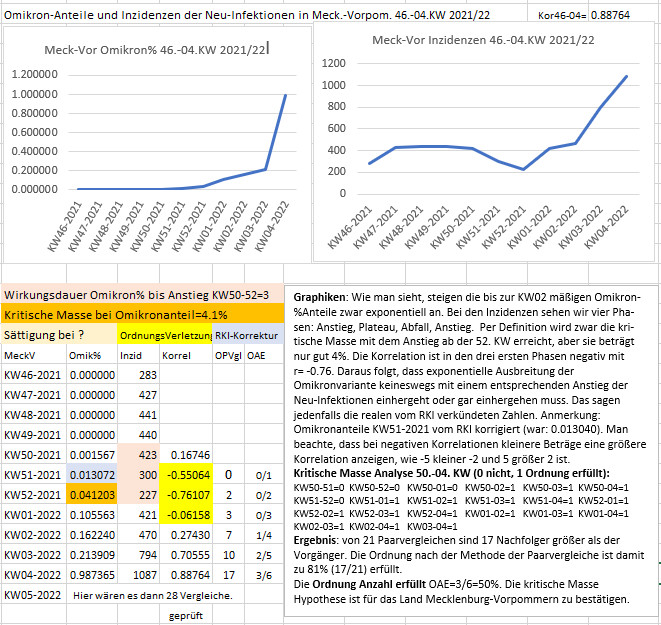 Omikron-Anteile und Inzidenzen der Neu-Infektionen in Meck.-Vorpom. 46.-04.KW 2021/22 Kor46-04= 0.88764

Meck-Vor Omikron% 46.-04.KW 2021/22

1.200000
1.000000
0.800000
0.600000
0.400000
0.200000
0.000000

KW46-2021 KW47-2021 KW48-2021 KW49-2021 KW50-2021 KW51-2021 KW52-2021 KW01-2022 KW02-2022 KW03-2022 KW04-2022

Meck-Vor Inzidenzen 46.-04.KW 2021/22

1200
1000
800
600
400
200
0

KW46-2021 KW47-2021 KW48-2021 KW49-2021 KW50-2021 KW51-2021 KW52-2021 KW01-2022 KW02-2022 KW03-2022 KW04-2022

Wirkungsdauer Omikron% bis Anstieg KW50-52=3

Kritische Masse bei Omikronanteil=4.1%

Sättigung bei ? OrdnungsVerletzung RKI-Korrektur

| MeckV | Omik% | Inzid | Korrel | OPVgl | OAE |
|---|---|---|---|---|---|
| KW46-2021 | 0.000000 | 283 | | | |
| KW47-2021 | 0.000000 | 427 | | | |
| KW48-2021 | 0.000000 | 441 | | | |
| KW49-2021 | 0.000000 | 440 | | | |
| KW50-2021 | 0.001567 | 423 | 0.16746 | | |
| KW51-2021 | 0.013072 | 300 | -0.55064 | 0 | 0/1 |
| KW52-2021 | 0.041203 | 227 | -0.76107 | 2 | 0/2 |
| KW01-2022 | 0.105563 | 421 | -0.06158 | 3 | 0/3 |
| KW02-2022 | 0.162240 | 470 | 0.27430 | 7 | 1/4 |
| KW03-2022 | 0.213909 | 794 | 0.70555 | 10 | 2/5 |
| KW04-2022 | 0.987365 | 1087 | 0.88764 | 17 | 3/6 |
| KW05-2022 | Hier wären es dann 28 Vergleiche. | | | | |

geprüft

**Graphiken**: Wie man sieht, steigen die bis zur KW02 mäßigen Omikron-%Anteile zwar exponentiell an. Bei den Inzidenzen sehen wir vier Phasen: Anstieg, Plateau, Abfall, Anstieg. Per Definition wird zwar die kritische Masse mit dem Anstieg ab der 52. KW erreicht, aber sie beträgt nur gut 4%. Die Korrelation ist in den drei ersten Phasen negativ mit r= -0.76. Daraus folgt, dass exponentielle Ausbreitung der Omikronvariante keineswegs mit einem entsprechenden Anstieg der Neu-Infektionen einhergeht oder gar einhergehen muss. Das sagen jedenfalls die realen vom RKI verkündeten Zahlen. Anmerkung: Omikronanteile KW51-2021 vom RKI korrigiert (war: 0.013040). Man beachte, dass bei negativen Korrelationen kleinere Beträge eine größere Korrelation anzeigen, wie -5 kleiner -2 und 5 größer 2 ist.
**Kritische Masse Analyse 50.-04. KW (0 nicht, 1 Ordnung erfüllt):**
KW50-51=0 KW50-52=0 KW50-01=0 KW50-02=1 KW50-03=1 KW50-04=1
KW51-52=0 KW51-01=1 KW51-02=1 KW51-03=1 KW51-04=1 KW52-01=1
KW52-02=1 KW52-03=1 KW52-04=1 KW01-02=1 KW01-03=1 KW01-04=1
KW02-03=1 KW02-04=1 KW03-04=1
**Ergebnis**: von 21 Paarvergleichen sind 17 Nachfolger größer als der Vorgänger. Die Ordnung nach der Methode der Paarvergleiche ist damit zu 81% (17/21) erfüllt.
Die **Ordnung Anzahl erfüllt** OAE=3/6=50%. Die kritische Masse Hypothese ist für das Land Mecklenburg-Vorpommern zu bestätigen.